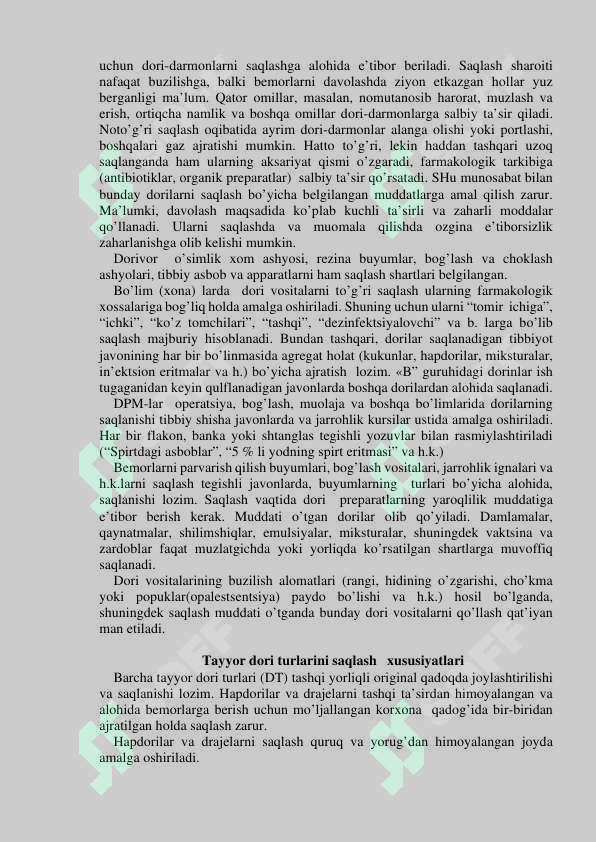 uchun dori-darmonlarni saqlashga alohida e'tibor beriladi. Saqlash sharoiti nafaqat buzilishga, balki bemorlarni davolashda ziyon etkazgan hollar yuz berganligi ma'lum. Qator omillar, masalan, nomutanosib harorat, muzlash va erish, ortiqcha namlik va boshqa omillar dori-darmonlarga salbiy ta'sir qiladi. Noto'g'ri saqlash oqibatida ayrim dori-darmonlar alanga olishi yoki portlashi, boshqalari gaz ajratishi mumkin. Hatto to'g'ri, lekin haddan tashqari uzoq saqlanganda ham ularning aksariyat qismi o'zgaradi, farmakologik tarkibiga (antibiotiklar, organik preparatlar) salbiy ta'sir qo'rsatadi. SHu munosabat bilan bunday dorilarni saqlash bo'yicha belgilangan muddatlarga amal qilish zarur. Ma'lumki, davolash maqsadida ko'plab kuchli ta'sirli va zaharli moddalar qo'llanadi. Ularni saqlashda va muomala qilishda ozgina e'tiborsizlik zaharlanishga olib kelishi mumkin.

Dorivor o'simlik xom ashyosi, rezina buyumlar, bog'lash va choklash ashyolari, tibbiy asbob va apparatlarni ham saqlash shartlari belgilangan.

Bo'lim (xona) larda dori vositalarni to'g'ri saqlash ularning farmakologik xossalariga bog'liq holda amalga oshiriladi. Shuning uchun ularni "tomir ichiga", "ichki", "ko'z tomchilari", "tashqi", "dezinfektsiyalovchi" va b. larga bo'lib saqlash majburiy hisoblanadi. Bundan tashqari, dorilar saqlanadigan tibbiyot javonining har bir bo'linmasida agregat holat (kukunlar, hapdorilar, miksturalar, in'ektsion eritmalar va h.) bo'yicha ajratish lozim. «B" guruhidagi dorinlar ish tugaganidan keyin qulflanadigan javonlarda boshqa dorilardan alohida saqlanadi.

DPM-lar operatsiya, bog'lash, muolaja va boshqa bo'limlarida dorilarning saqlanishi tibbiy shisha javonlarda va jarrohlik kursilar ustida amalga oshiriladi. Har bir flakon, banka yoki shtanglas tegishli yozuvlar bilan rasmiylashtiriladi ("Spirtdagi asboblar", "5 % li yodning spirt eritmasi" va h.k.)

Bemorlarni parvarish qilish buyumlari, bog'lash vositalari, jarrohlik ignalari va h.k.larni saqlash tegishli javonlarda, buyumlarning turlari bo'yicha alohida, saqlanishi lozim. Saqlash vaqtida dori preparatlarning yaroqlilik muddatiga e'tibor berish kerak. Muddati o'tgan dorilar olib qo'yiladi. Damlamalar, qaynatmalar, shilimshiqlar, emulsiyalar, miksturalar, shuningdek vaktsina va zardoblar faqat muzlatgichda yoki yorliqda ko'rsatilgan shartlarga muvoffiq saqlanadi.

Dori vositalarining buzilish alomatlari (rangi, hidining o'zgarishi, cho'kma yoki popuklar(opalestsentsiya) paydo bo'lishi va h.k.) hosil bo'lganda, shuningdek saqlash muddati o'tganda bunday dori vositalarni qo'llash qat'iyan man etiladi.

Tayyor dori turlarini saqlash xususiyatlari

Barcha tayyor dori turlari (DT) tashqi yorliqli original qadoqda joylashtirilishi va saqlanishi lozim. Hapdorilar va drajelarni tashqi ta'sirdan himoyalangan va alohida bemorlarga berish uchun mo'ljallangan korxona qadog'ida bir-biridan ajratilgan holda saqlash zarur.

Hapdorilar va drajelarni saqlash quruq va yorug'dan himoyalangan joyda amalga oshiriladi.